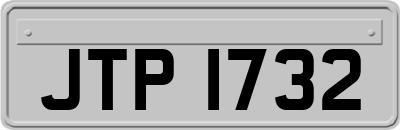 JTP 1732